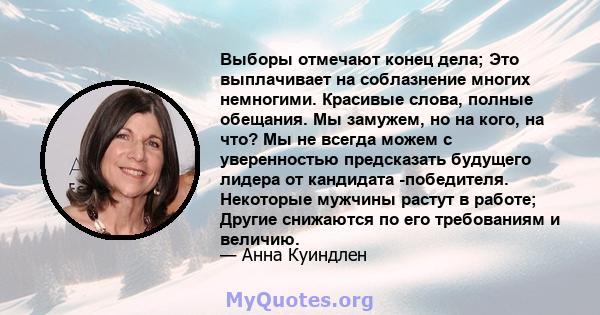 Выборы отмечают конец дела; Это выплачивает на соблазнение многих немногими. Красивые слова, полные обещания. Мы замужем, но на кого, на что? Мы не всегда можем с уверенностью предсказать будущего лидера от кандидата -победителя. Некоторые мужчины растут в работе; Другие снижаются по его требованиям и величию.
— Анна Куиндлен

MyQuotes.org